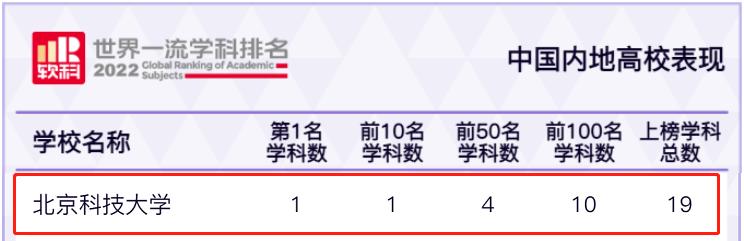 软科 世界一流学科排名 2022 Global Ranking of Academic Subjects

中国内地高校表现

| 学校名称 | 第1名学科数 | 前10名学科数 | 前50名学科数 | 前100名学科数 | 上榜学科总数 |
|---|---|---|---|---|---|
| 北京科技大学 | 1 | 1 | 4 | 10 | 19 |